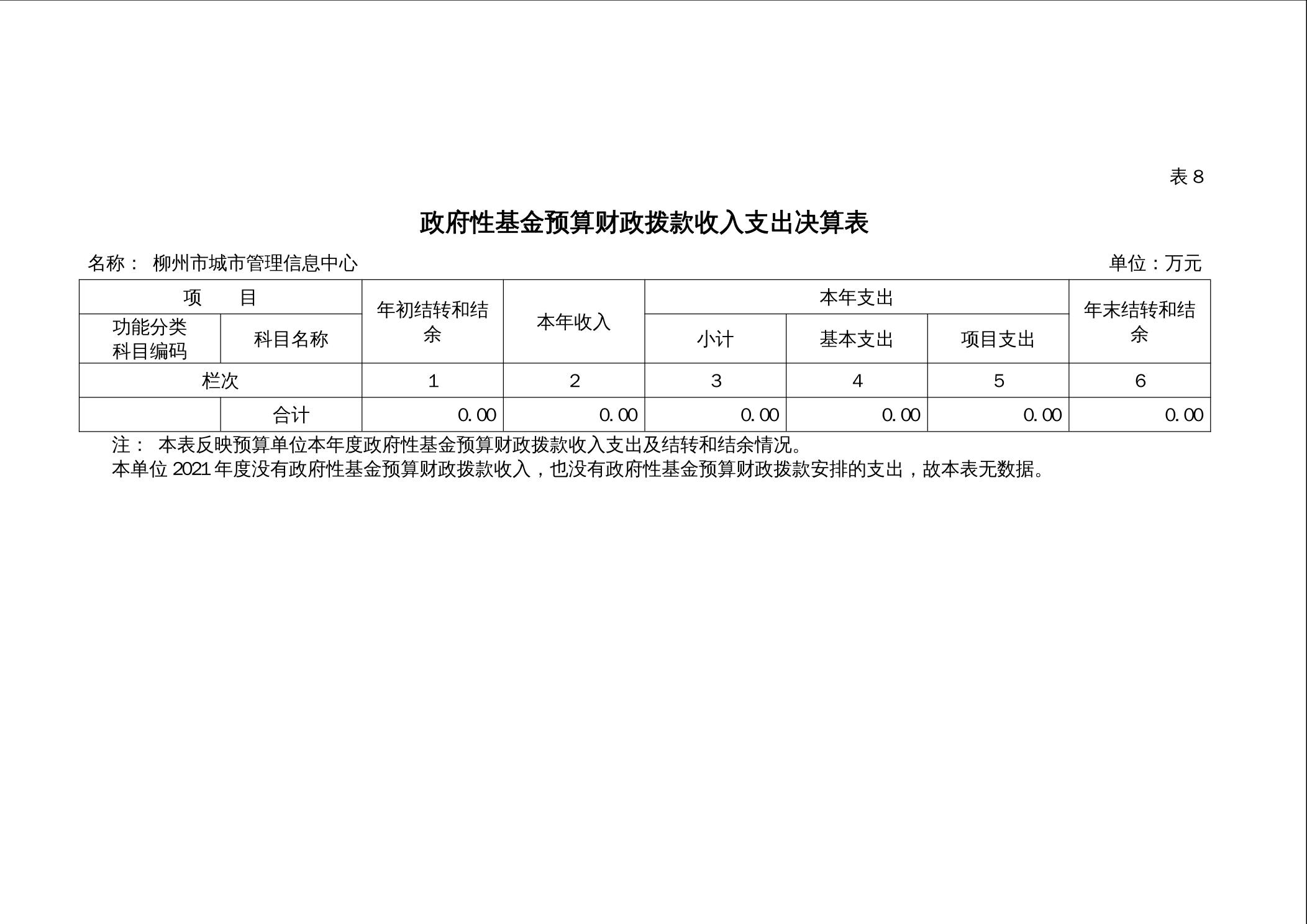 表 8

政府性基金预算财政拨款收入支出决算表

名称： 柳州市城市管理信息中心

单位：万元

| 项　　目 | | 年初结转和结余 | 本年收入 | 本年支出 | | | 年末结转和结余 |
|---|---|---|---|---|---|---|---|
| 功能分类科目编码 | 科目名称 | | | 小计 | 基本支出 | 项目支出 | |
| 栏次 | | 1 | 2 | 3 | 4 | 5 | 6 |
| | 合计 | 0.00 | 0.00 | 0.00 | 0.00 | 0.00 | 0.00 |

注： 本表反映预算单位本年度政府性基金预算财政拨款收入支出及结转和结余情况。
本单位 2021 年度没有政府性基金预算财政拨款收入，也没有政府性基金预算财政拨款安排的支出，故本表无数据。